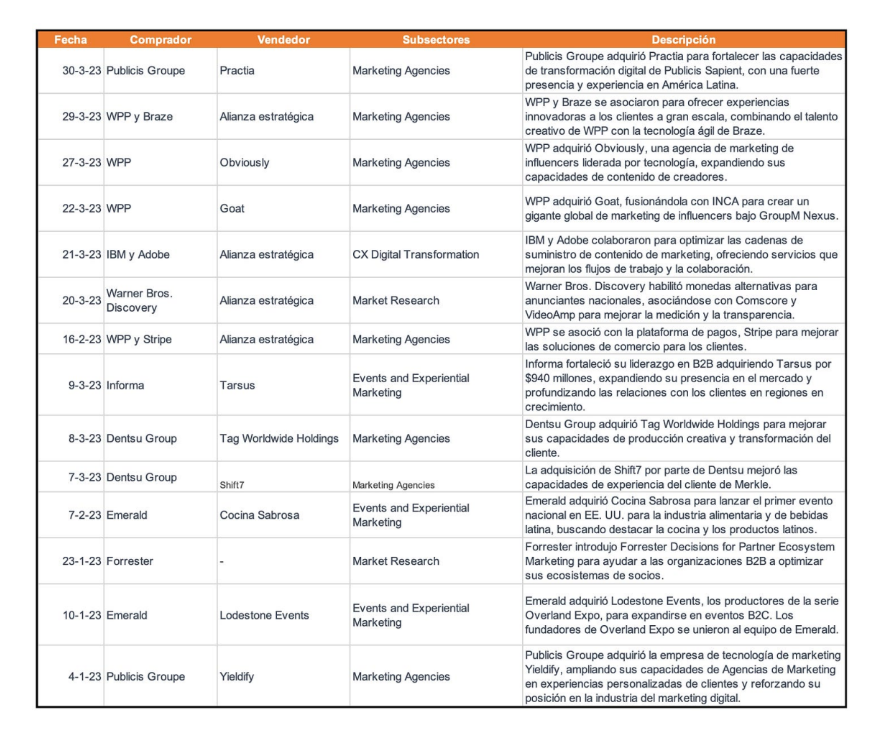 | Fecha | Comprador | Vendedor | Subsectores | Descripción |
|---|---|---|---|---|
| 30-3-23 | Publicis Groupe | Practia | Marketing Agencies | Publicis Groupe adquirió Practia para fortalecer las capacidades de transformación digital de Publicis Sapient, con una fuerte presencia y experiencia en América Latina. |
| 29-3-23 | WPP y Braze | Alianza estratégica | Marketing Agencies | WPP y Braze se asociaron para ofrecer experiencias innovadoras a los clientes a gran escala, combinando el talento creativo de WPP con la tecnología ágil de Braze. |
| 27-3-23 | WPP | Obviously | Marketing Agencies | WPP adquirió Obviously, una agencia de marketing de influencers liderada por tecnología, expandiendo sus capacidades de contenido de creadores. |
| 22-3-23 | WPP | Goat | Marketing Agencies | WPP adquirió Goat, fusionándola con INCA para crear un gigante global de marketing de influencers bajo GroupM Nexus. |
| 21-3-23 | IBM y Adobe | Alianza estratégica | CX Digital Transformation | IBM y Adobe colaboraron para optimizar las cadenas de suministro de contenido de marketing, ofreciendo servicios que mejoran los flujos de trabajo y la colaboración. |
| 20-3-23 | Warner Bros. Discovery | Alianza estratégica | Market Research | Warner Bros. Discovery habilitó monedas alternativas para anunciantes nacionales, asociándose con Comscore y VideoAmp para mejorar la medición y la transparencia. |
| 16-2-23 | WPP y Stripe | Alianza estratégica | Marketing Agencies | WPP se asoció con la plataforma de pagos, Stripe para mejorar las soluciones de comercio para los clientes. |
| 9-3-23 | Informa | Tarsus | Events and Experiential Marketing | Informa fortaleció su liderazgo en B2B adquiriendo Tarsus por $940 millones, expandiendo su presencia en el mercado y profundizando las relaciones con los clientes en regiones en crecimiento. |
| 8-3-23 | Dentsu Group | Tag Worldwide Holdings | Marketing Agencies | Dentsu Group adquirió Tag Worldwide Holdings para mejorar sus capacidades de producción creativa y transformación del cliente. |
| 7-3-23 | Dentsu Group | Shift7 | Marketing Agencies | La adquisición de Shift7 por parte de Dentsu mejoró las capacidades de experiencia del cliente de Merkle. |
| 7-2-23 | Emerald | Cocina Sabrosa | Events and Experiential Marketing | Emerald adquirió Cocina Sabrosa para lanzar el primer evento nacional en EE. UU. para la industria alimentaria y de bebidas latina, buscando destacar la cocina y los productos latinos. |
| 23-1-23 | Forrester | - | Market Research | Forrester introdujo Forrester Decisions for Partner Ecosystem Marketing para ayudar a las organizaciones B2B a optimizar sus ecosistemas de socios. |
| 10-1-23 | Emerald | Lodestone Events | Events and Experiential Marketing | Emerald adquirió Lodestone Events, los productores de la serie Overland Expo, para expandirse en eventos B2C. Los fundadores de Overland Expo se unieron al equipo de Emerald. |
| 4-1-23 | Publicis Groupe | Yieldify | Marketing Agencies | Publicis Groupe adquirió la empresa de tecnología de marketing Yieldify, ampliando sus capacidades de Agencias de Marketing en experiencias personalizadas de clientes y reforzando su posición en la industria del marketing digital. |